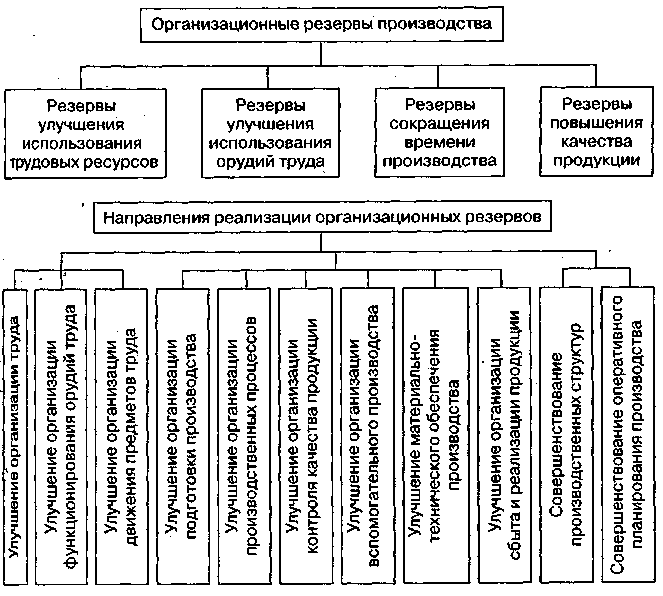 Организационные резервы производства

Резервы улучшения использования трудовых ресурсов

Резервы улучшения использования орудий труда

Резервы сокращения времени производства

Резервы повышения качества продукции

Направления реализации организационных резервов

Улучшение организации труда

Улучшение организации функционирования орудий труда

Улучшение организации движения предметов труда

Улучшение организации подготовки производства

Улучшение организации производственных процессов

Улучшение организации контроля качества продукции

Улучшение организации вспомогательного производства

Улучшение материально-технического обеспечения производства

Улучшение организации сбыта и реализации продукции

Совершенствование производственных структур

Совершенствование оперативного планирования производства